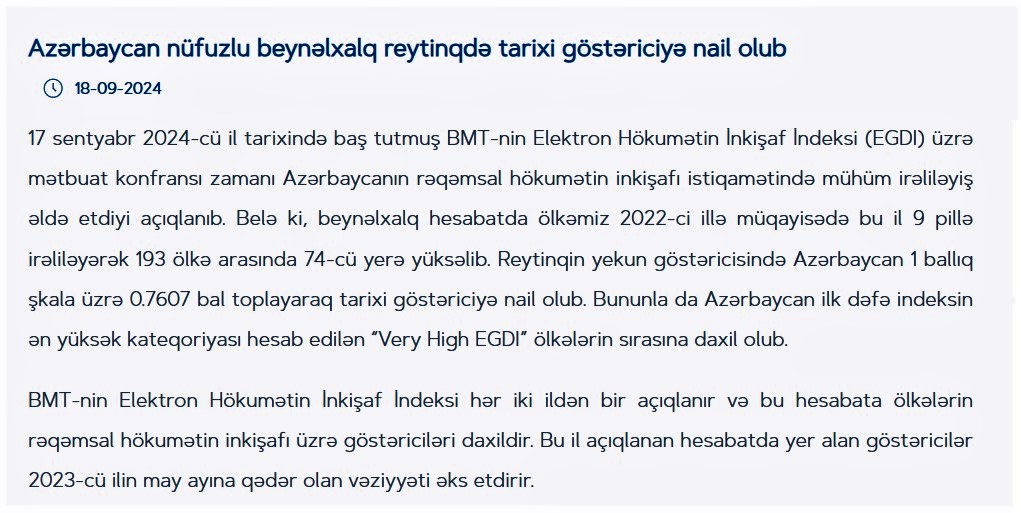 Azərbaycan nüfuzlu beynəlxalq reytinqdə tarixi göstəriciyə nail olub

18-09-2024

17 sentyabr 2024-cü il tarixində baş tutmuş BMT-nin Elektron Hökumətin İnkişaf İndeksi (EGDI) üzrə mətbuat konfransı zamanı Azərbaycanın rəqəmsal hökumətin inkişafı istiqamətində mühüm irəliləyiş əldə etdiyi açıqlanıb. Belə ki, beynəlxalq hesabatda ölkəmiz 2022-ci illə müqayisədə bu il 9 pillə irəliləyərək 193 ölkə arasında 74-cü yerə yüksəlib. Reytinqin yekun göstəricisində Azərbaycan 1 ballıq şkala üzrə 0.7607 bal toplayaraq tarixi göstəriciyə nail olub. Bununla da Azərbaycan ilk dəfə indeksin ən yüksək kateqoriyası hesab edilən "Very High EGDI" ölkələrin sırasına daxil olub.

BMT-nin Elektron Hökumətin İnkişaf İndeksi hər iki ildən bir açıqlanır və bu hesabata ölkələrin rəqəmsal hökumətin inkişafı üzrə göstəriciləri daxildir. Bu il açıqlanan hesabatda yer alan göstəricilər 2023-cü ilin may ayına qədər olan vəziyyəti əks etdirir.